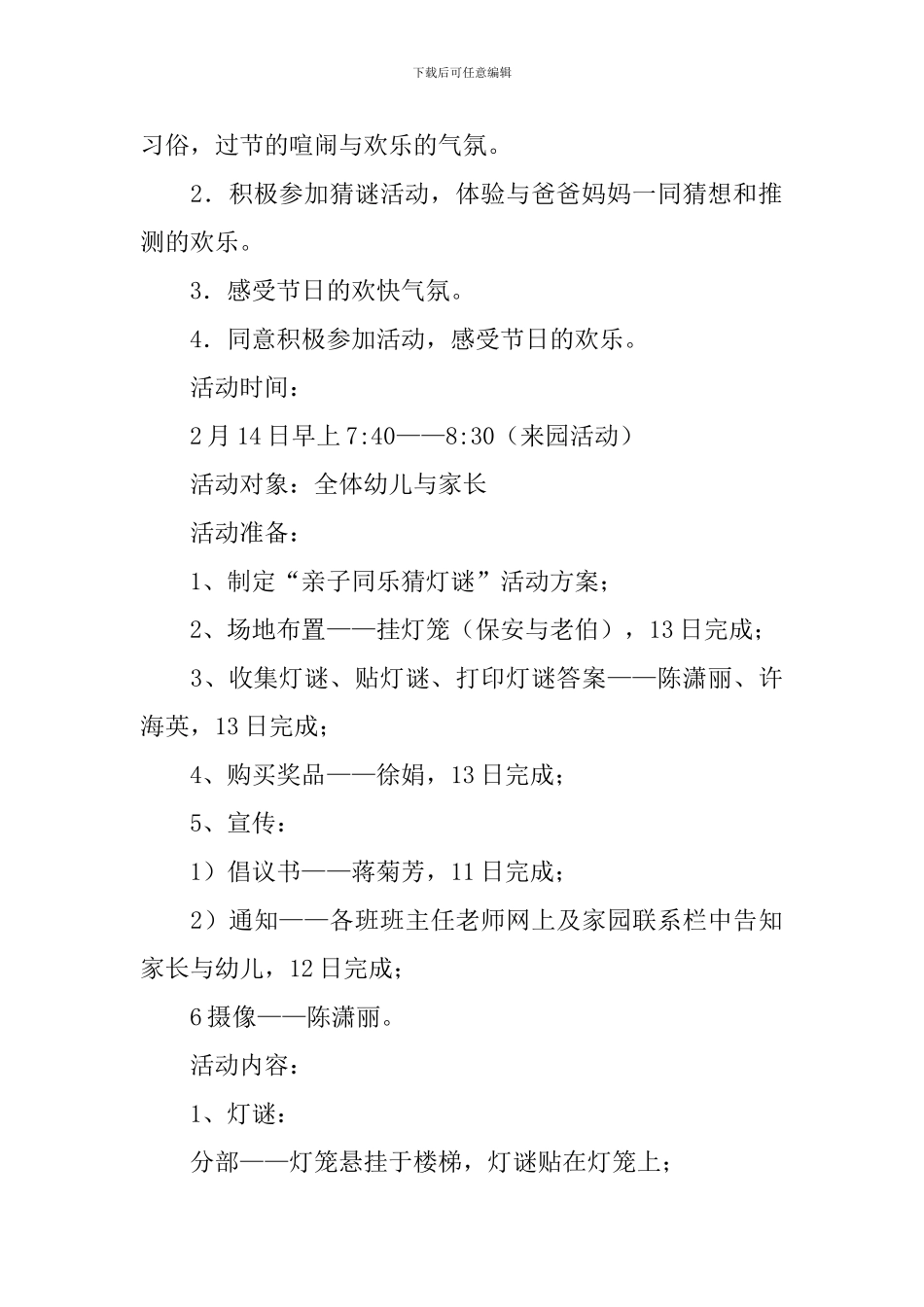 下载后可任意编辑

习俗，过节的喧闹与欢乐的气氛。

2．积极参加猜谜活动，体验与爸爸妈妈一同猜想和推测的欢乐。

3．感受节日的欢快气氛。

4．同意积极参加活动，感受节日的欢乐。

活动时间：

2月14日早上7:40——8:30（来园活动）

活动对象：全体幼儿与家长

活动准备：

1、制定“亲子同乐猜灯谜”活动方案；

2、场地布置——挂灯笼（保安与老伯），13日完成；

3、收集灯谜、贴灯谜、打印灯谜答案——陈潇丽、许海英，13日完成；

4、购买奖品——徐娟，13日完成；

5、宣传：

1）倡议书——蒋菊芳，11日完成；

2）通知——各班班主任老师网上及家园联系栏中告知家长与幼儿，12日完成；

6摄像——陈潇丽。

活动内容：

1、灯谜：

分部——灯笼悬挂于楼梯，灯谜贴在灯笼上；